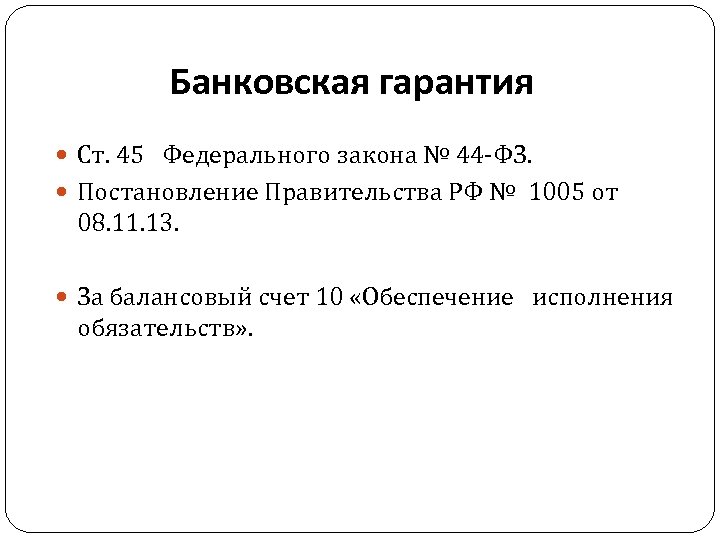 Банковская гарантия

Ст. 45 Федерального закона № 44-ФЗ.

Постановление Правительства РФ № 1005 от 08.11.13.

За балансовый счет 10 «Обеспечение исполнения обязательств».